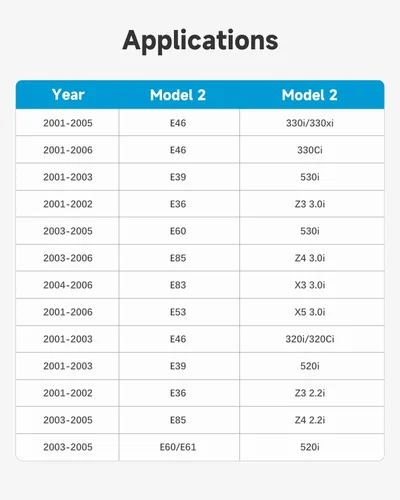 Applications

| Year | Model 2 | Model 2 |
|---|---|---|
| 2001-2005 | E46 | 330i/330xi |
| 2001-2006 | E46 | 330Ci |
| 2001-2003 | E39 | 530i |
| 2001-2002 | E36 | Z3 3.0i |
| 2003-2005 | E60 | 530i |
| 2003-2006 | E85 | Z4 3.0i |
| 2004-2006 | E83 | X3 3.0i |
| 2001-2006 | E53 | X5 3.0i |
| 2001-2003 | E46 | 320i/320Ci |
| 2001-2003 | E39 | 520i |
| 2001-2002 | E36 | Z3 2.2i |
| 2003-2005 | E85 | Z4 2.2i |
| 2003-2005 | E60/E61 | 520i |